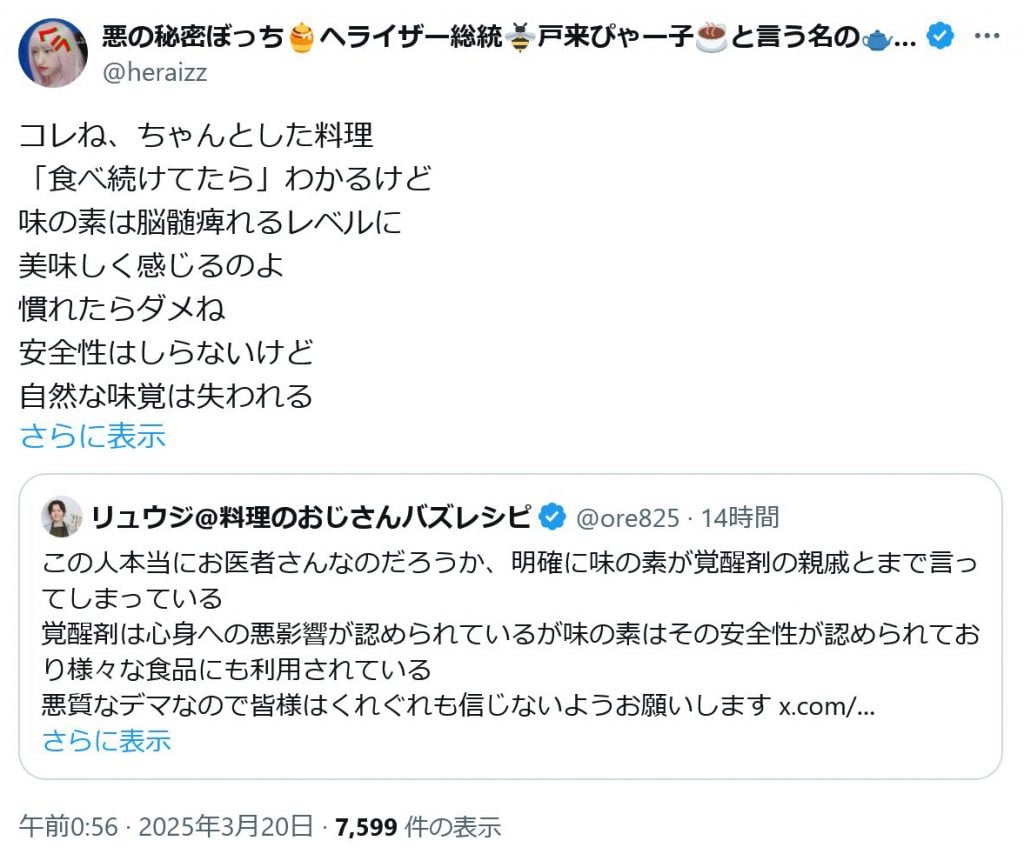 悪の秘密ぼっち🍮ヘライザー総統🐝戸来ぴゃー子☕と言う名の🫖...
@heraizz

コレね、ちゃんとした料理
「食べ続けてたら」わかるけど
味の素は脳髄痺れるレベルに
美味しく感じるのよ
慣れたらダメね
安全性はしらないけど
自然な味覚は失われる
さらに表示

リュウジ@料理のおじさんバズレシピ @ore825 · 14時間
この人本当にお医者さんなのだろうか、明確に味の素が覚醒剤の親戚とまで言ってしまっている
覚醒剤は心身への悪影響が認められているが味の素はその安全性が認められており様々な食品にも利用されている
悪質なデマなので皆様はくれぐれも信じないようお願いします x.com/...
さらに表示

午前0:56 · 2025年3月20日 · 7,599 件の表示